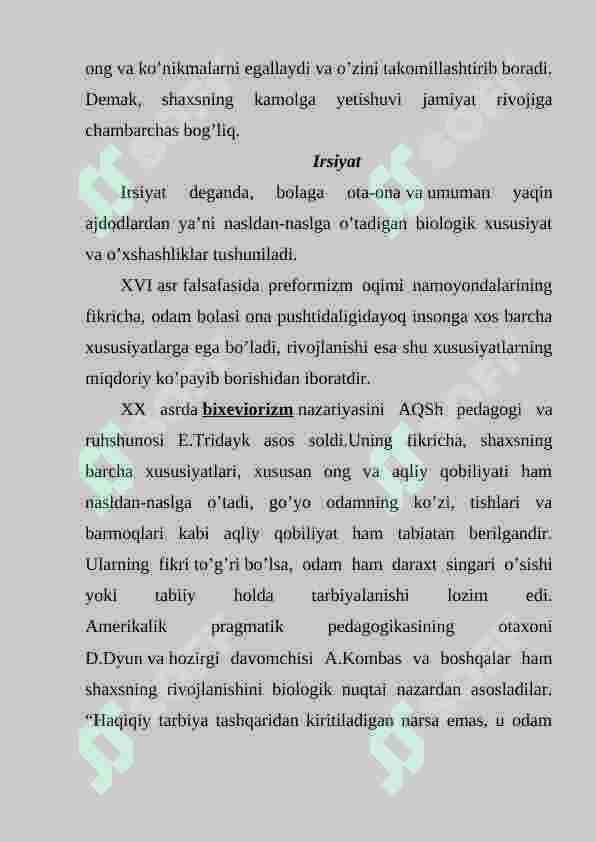 ong va ko'nikmalarni egallaydi va o'zini takomillashtirib boradi. Demak, shaxsning kamolga yetishuvi jamiyat rivojiga chambarchas bog'liq.

Irsiyat

Irsiyat deganda, bolaga ota-ona va umuman yaqin ajdodlardan ya'ni nasldan-naslga o'tadigan biologik xususiyat va o'xshashliklar tushuniladi.

XVI asr falsafasida preformizm oqimi namoyondalarining fikricha, odam bolasi ona pushtidaligidayoq insonga xos barcha xususiyatlarga ega bo'ladi, rivojlanishi esa shu xususiyatlarning miqdoriy ko'payib borishidan iboratdir.

XX asrda bixeviorizm nazariyasini AQSh pedagogi va ruhshunosi E.Tridayk asos soldi.Uning fikricha, shaxsning barcha xususiyatlari, xususan ong va aqliy qobiliyati ham nasldan-naslga o'tadi, go'yo odamning ko'zi, tishlari va barmoqlari kabi aqliy qobiliyat ham tabiatan berilgandir. Ularning fikri to'g'ri bo'lsa, odam ham daraxt singari o'sishi yoki tabiiy holda tarbiyalanishi lozim edi. Amerikalik pragmatik pedagogikasining otaxoni D.Dyun va hozirgi davomchisi A.Kombas va boshqalar ham shaxsning rivojlanishini biologik nuqtai nazardan asosladilar. "Haqiqiy tarbiya tashqaridan kiritiladigan narsa emas, u odam